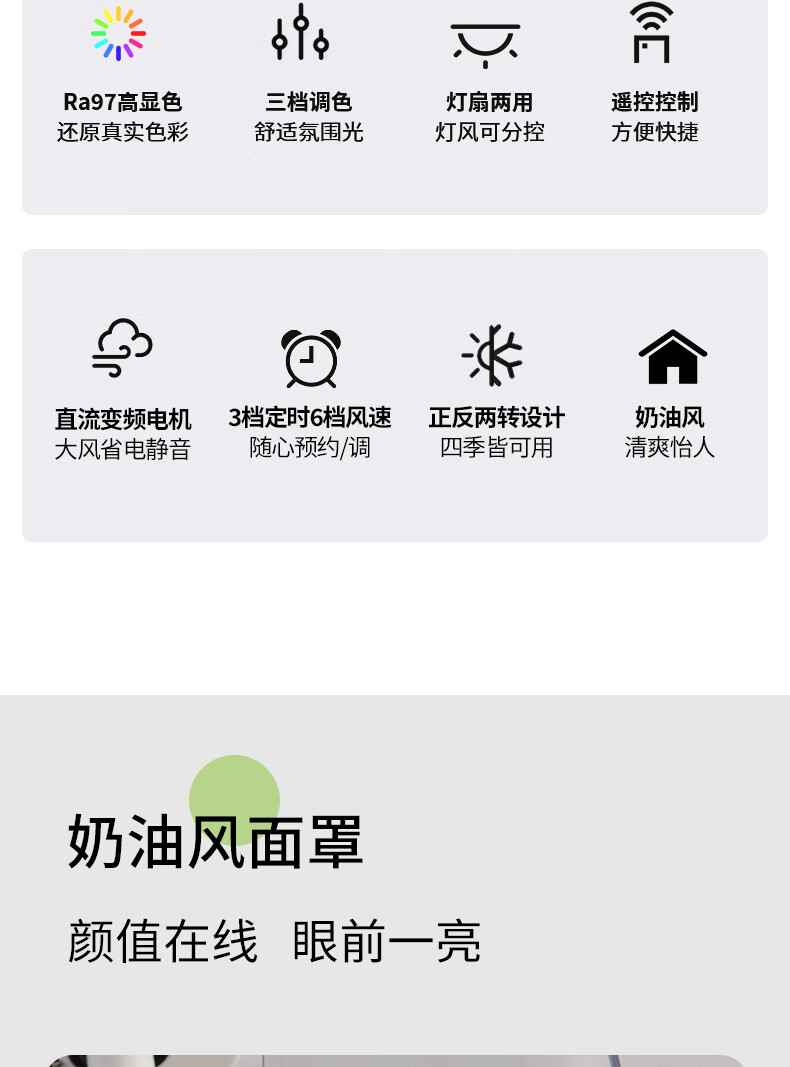 Ra97高显色
还原真实色彩

三档调色
舒适氛围光

灯扇两用
灯风可分控

遥控控制
方便快捷

直流变频电机
大风省电静音

3档定时6档风速
随心预约/调

正反两转设计
四季皆可用

奶油风
清爽怡人

奶油风面罩

颜值在线 眼前一亮